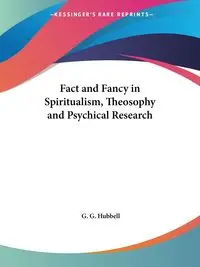 ~KESSINGER'S RARE REPRINTS~

Fact and Fancy in Spiritualism, Theosophy and Psychical Research

G. G. Hubbell